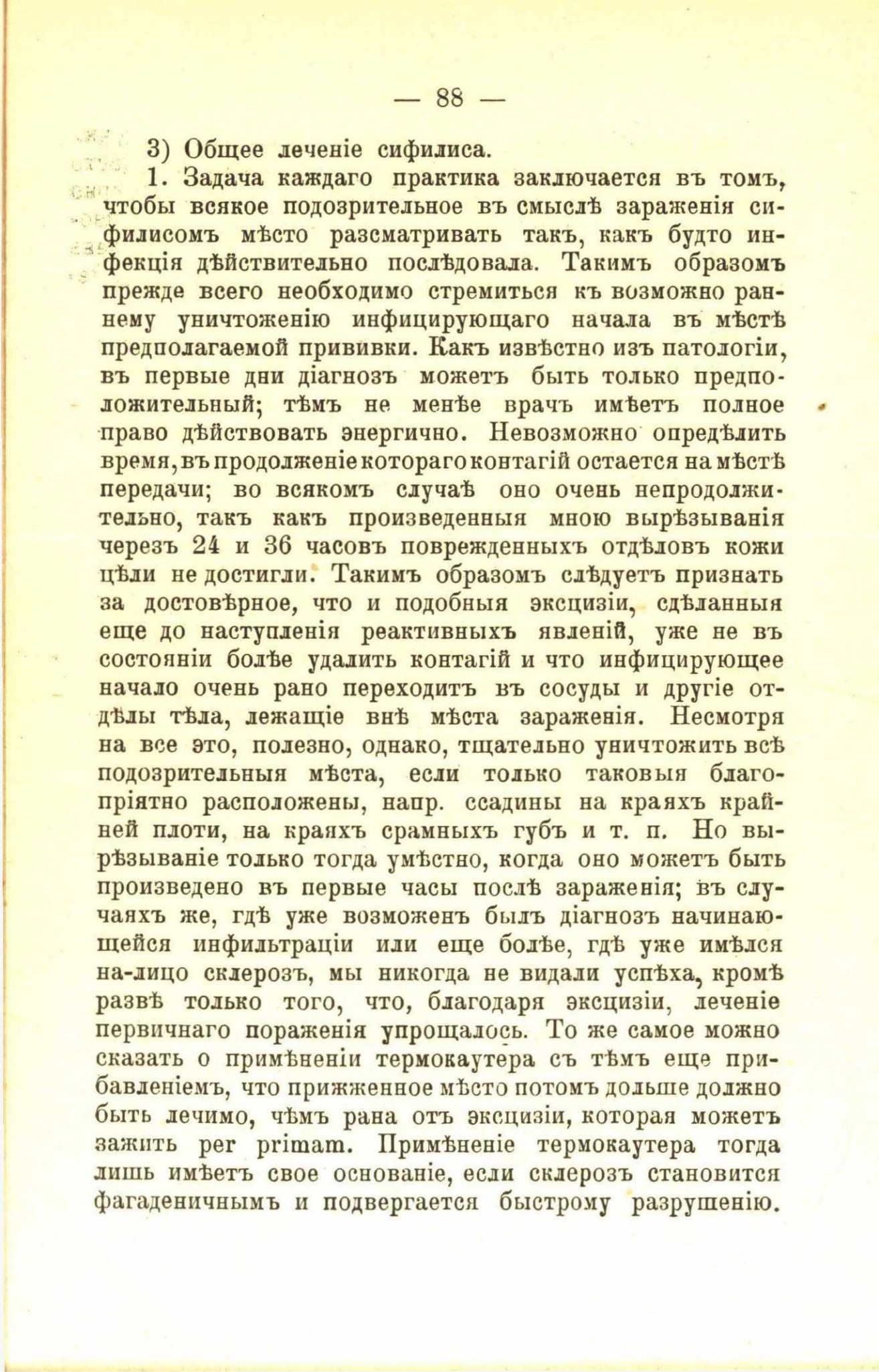 — 88 —

3) Общее леченіе сифилиса.

1. Задача каждаго практика заключается въ томъ, чтобы всякое подозрительное въ смыслѣ зараженія сифилисомъ мѣсто разсматривать такъ, какъ будто инфекція дѣйствительно послѣдовала. Такимъ образомъ прежде всего необходимо стремиться къ возможно раннему уничтоженію инфицирующаго начала въ мѣстѣ предполагаемой прививки. Какъ извѣстно изъ патологіи, въ первые дни діагнозъ можетъ быть только предположительный; тѣмъ не менѣе врачъ имѣетъ полное право дѣйствовать энергично. Невозможно опредѣлить время, въ продолженіе котораго контагій остается на мѣстѣ передачи; во всякомъ случаѣ оно очень непродолжительно, такъ какъ произведенныя мною вырѣзыванія черезъ 24 и 36 часовъ поврежденныхъ отдѣловъ кожи цѣли не достигли. Такимъ образомъ слѣдуетъ признать за достовѣрное, что и подобныя эксцизіи, сдѣланныя еще до наступленія реактивныхъ явленій, уже не въ состояніи болѣе удалить контагій и что инфицирующее начало очень рано переходитъ въ сосуды и другіе отдѣлы тѣла, лежащіе внѣ мѣста зараженія. Несмотря на все это, полезно, однако, тщательно уничтожить всѣ подозрительныя мѣста, если только таковыя благопріятно расположены, напр. ссадины на краяхъ крайней плоти, на краяхъ срамныхъ губъ и т. п. Но вырѣзываніе только тогда умѣстно, когда оно можетъ быть произведено въ первые часы послѣ зараженія; въ случаяхъ же, гдѣ уже возможенъ былъ діагнозъ начинающейся инфильтраціи или еще болѣе, гдѣ уже имѣлся на-лицо склерозъ, мы никогда не видали успѣха, кромѣ развѣ только того, что, благодаря эксцизіи, леченіе первичнаго пораженія упрощалось. То же самое можно сказать о примѣненіи термокаутера съ тѣмъ еще прибавленіемъ, что прижженное мѣсто потомъ дольше должно быть лечимо, чѣмъ рана отъ эксцизіи, которая можетъ зажить per primam. Примѣненіе термокаутера тогда лишь имѣетъ свое основаніе, если склерозъ становится фагаденичнымъ и подвергается быстрому разрушенію.